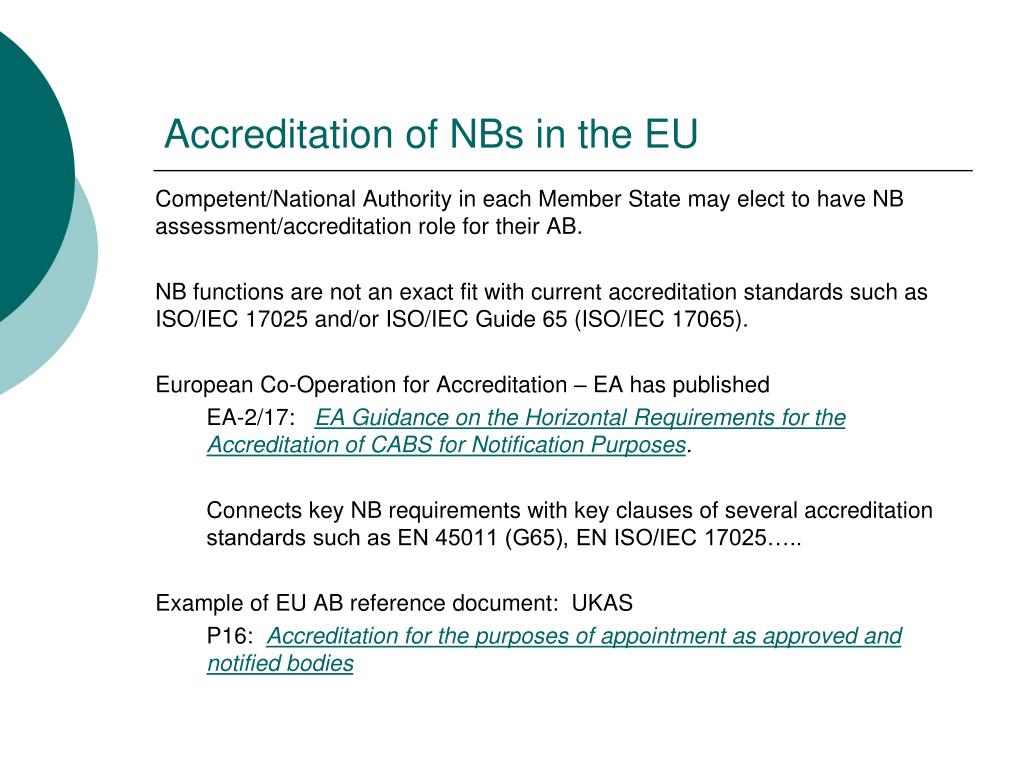 Accreditation of NBs in the EU

Competent/National Authority in each Member State may elect to have NB assessment/accreditation role for their AB.

NB functions are not an exact fit with current accreditation standards such as ISO/IEC 17025 and/or ISO/IEC Guide 65 (ISO/IEC 17065).

European Co-Operation for Accreditation – EA has published

EA-2/17: EA Guidance on the Horizontal Requirements for the Accreditation of CABS for Notification Purposes.

Connects key NB requirements with key clauses of several accreditation standards such as EN 45011 (G65), EN ISO/IEC 17025…..

Example of EU AB reference document: UKAS

P16: Accreditation for the purposes of appointment as approved and notified bodies